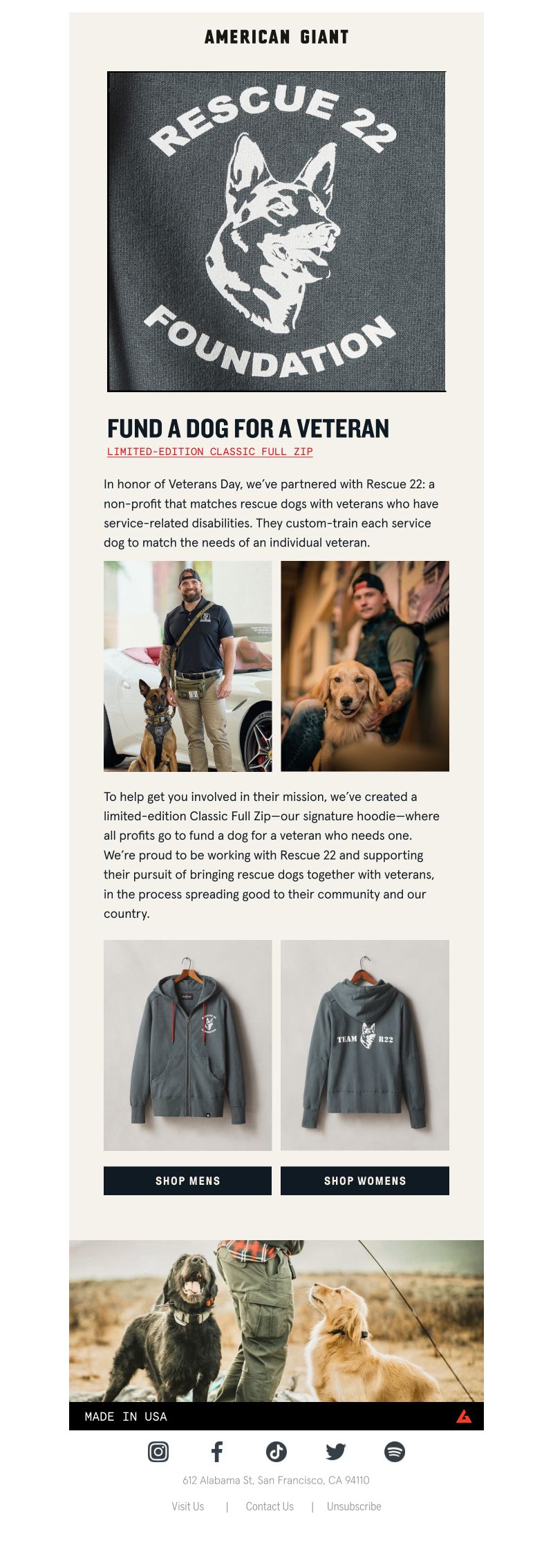 AMERICAN GIANT

RESCUE 22

FOUNDATION

FUND A DOG FOR A VETERAN

LIMITED-EDITION CLASSIC FULL ZIP

In honor of Veterans Day, we've partnered with Rescue 22: a non-profit that matches rescue dogs with veterans who have service-related disabilities. They custom-train each service dog to match the needs of an individual veteran.

To help get you involved in their mission, we've created a limited-edition Classic Full Zip—our signature hoodie—where all profits go to fund a dog for a veteran who needs one. We're proud to be working with Rescue 22 and supporting their pursuit of bringing rescue dogs together with veterans, in the process spreading good to their community and our country.

TEAM R22

SHOP MENS

SHOP WOMENS

MADE IN USA

612 Alabama St, San Francisco, CA 94110

Visit Us | Contact Us | Unsubscribe